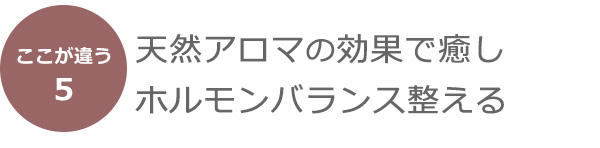 ここが違う
5

天然アロマの効果で癒し
ホルモンバランス整える